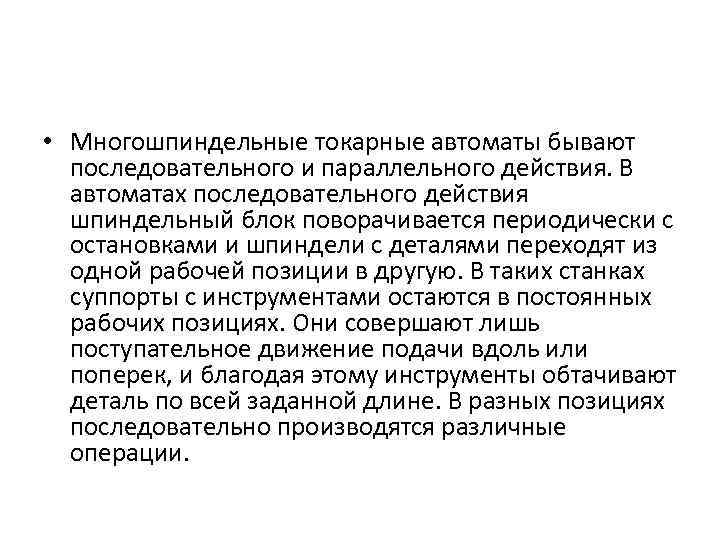 • Многошпиндельные токарные автоматы бывают последовательного и параллельного действия. В автоматах последовательного действия шпиндельный блок поворачивается периодически с остановками и шпиндели с деталями переходят из одной рабочей позиции в другую. В таких станках суппорты с инструментами остаются в постоянных рабочих позициях. Они совершают лишь поступательное движение подачи вдоль или поперек, и благодая этому инструменты обтачивают деталь по всей заданной длине. В разных позициях последовательно производятся различные операции.